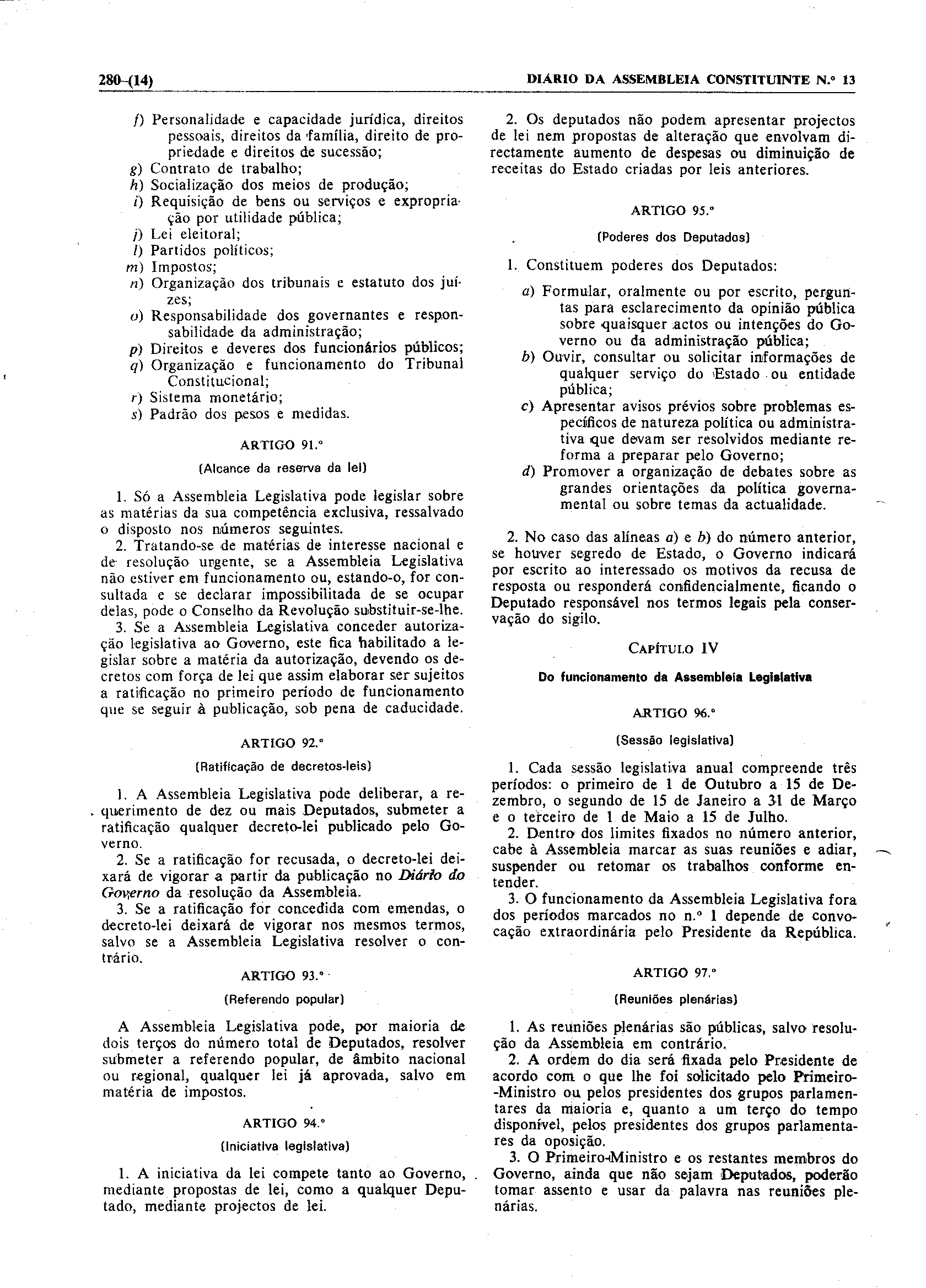 280-(14)

DIÁRIO DA ASSEMBLEIA CONSTITUINTE N.º 13

f) Personalidade e capacidade jurídica, direitos pessoais, direitos da família, direito de propriedade e direitos de sucessão;
g) Contrato de trabalho;
h) Socialização dos meios de produção;
i) Requisição de bens ou serviços e expropriação por utilidade pública;
j) Lei eleitoral;
l) Partidos políticos;
m) Impostos;
n) Organização dos tribunais e estatuto dos juízes;
o) Responsabilidade dos governantes e responsabilidade da administração;
p) Direitos e deveres dos funcionários públicos;
q) Organização e funcionamento do Tribunal Constitucional;
r) Sistema monetário;
s) Padrão dos pesos e medidas.

ARTIGO 91.º

(Alcance da reserva da lei)

1. Só a Assembleia Legislativa pode legislar sobre as matérias da sua competência exclusiva, ressalvado o disposto nos números seguintes.
2. Tratando-se de matérias de interesse nacional e de resolução urgente, se a Assembleia Legislativa não estiver em funcionamento ou, estando-o, for consultada e se declarar impossibilitada de se ocupar delas, pode o Conselho da Revolução substituir-se-lhe.
3. Se a Assembleia Legislativa conceder autorização legislativa ao Governo, este fica habilitado a legislar sobre a matéria da autorização, devendo os decretos com força de lei que assim elaborar ser sujeitos a ratificação no primeiro período de funcionamento que se seguir à publicação, sob pena de caducidade.

ARTIGO 92.º

(Ratificação de decretos-leis)

1. A Assembleia Legislativa pode deliberar, a requerimento de dez ou mais Deputados, submeter a ratificação qualquer decreto-lei publicado pelo Governo.
2. Se a ratificação for recusada, o decreto-lei deixará de vigorar a partir da publicação no Diário do Governo da resolução da Assembleia.
3. Se a ratificação for concedida com emendas, o decreto-lei deixará de vigorar nos mesmos termos, salvo se a Assembleia Legislativa resolver o contrário.

ARTIGO 93.º

(Referendo popular)

A Assembleia Legislativa pode, por maioria de dois terços do número total de Deputados, resolver submeter a referendo popular, de âmbito nacional ou regional, qualquer lei já aprovada, salvo em matéria de impostos.

ARTIGO 94.º

(Iniciativa legislativa)

1. A iniciativa da lei compete tanto ao Governo, mediante propostas de lei, como a qualquer Deputado, mediante projectos de lei.

2. Os deputados não podem apresentar projectos de lei nem propostas de alteração que envolvam directamente aumento de despesas ou diminuição de receitas do Estado criadas por leis anteriores.

ARTIGO 95.º

(Poderes dos Deputados)

1. Constituem poderes dos Deputados:

a) Formular, oralmente ou por escrito, perguntas para esclarecimento da opinião pública sobre quaisquer actos ou intenções do Governo ou da administração pública;
b) Ouvir, consultar ou solicitar informações de qualquer serviço do Estado ou entidade pública;
c) Apresentar avisos prévios sobre problemas específicos de natureza política ou administrativa que devam ser resolvidos mediante reforma a preparar pelo Governo;
d) Promover a organização de debates sobre as grandes orientações da política governamental ou sobre temas da actualidade.

2. No caso das alíneas a) e b) do número anterior, se houver segredo de Estado, o Governo indicará por escrito ao interessado os motivos da recusa de resposta ou responderá confidencialmente, ficando o Deputado responsável nos termos legais pela conservação do sigilo.

CAPÍTULO IV

Do funcionamento da Assembleia Legislativa

ARTIGO 96.º

(Sessão legislativa)

1. Cada sessão legislativa anual compreende três períodos: o primeiro de 1 de Outubro a 15 de Dezembro, o segundo de 15 de Janeiro a 31 de Março e o terceiro de 1 de Maio a 15 de Julho.
2. Dentro dos limites fixados no número anterior, cabe à Assembleia marcar as suas reuniões e adiar, suspender ou retomar os trabalhos conforme entender.
3. O funcionamento da Assembleia Legislativa fora dos períodos marcados no n.º 1 depende de convocação extraordinária pelo Presidente da República.

ARTIGO 97.º

(Reuniões plenárias)

1. As reuniões plenárias são públicas, salvo resolução da Assembleia em contrário.
2. A ordem do dia será fixada pelo Presidente de acordo com o que lhe foi solicitado pelo Primeiro-Ministro ou pelos presidentes dos grupos parlamentares da maioria e, quanto a um terço do tempo disponível, pelos presidentes dos grupos parlamentares da oposição.
3. O Primeiro-Ministro e os restantes membros do Governo, ainda que não sejam Deputados, poderão tomar assento e usar da palavra nas reuniões plenárias.